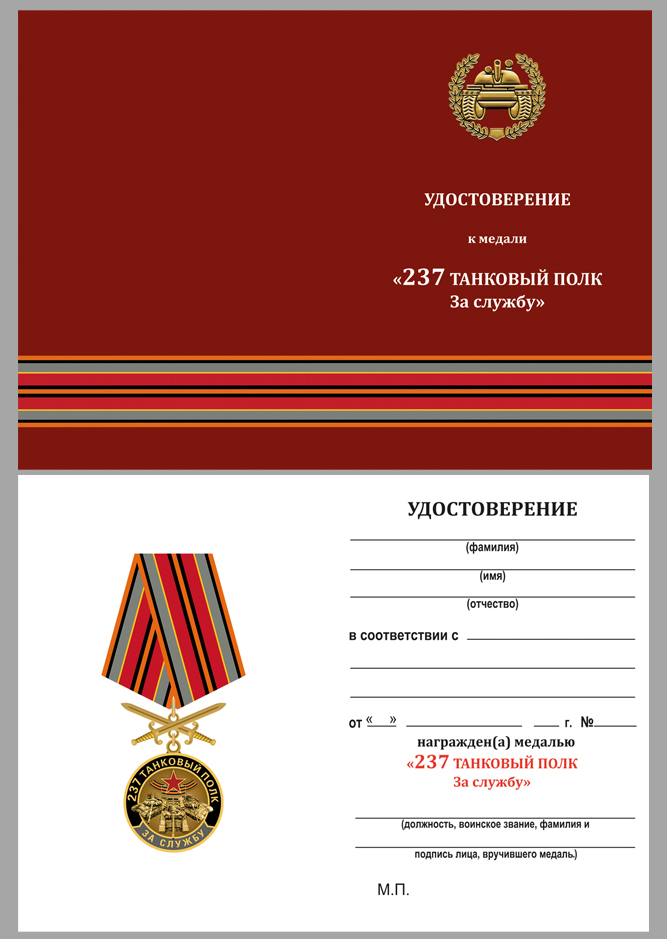 УДОСТОВЕРЕНИЕ

к медали

«237 ТАНКОВЫЙ ПОЛК
За службу»

237 ТАНКОВЫЙ ПОЛК
ЗА СЛУЖБУ

УДОСТОВЕРЕНИЕ

(фамилия)

(имя)

(отчество)

в соответствии с

от «  »  г. №

награжден(а) медалью
«237 ТАНКОВЫЙ ПОЛК
За службу»

(должность, воинское звание, фамилия и

подпись лица, вручившего медаль)

М.П.